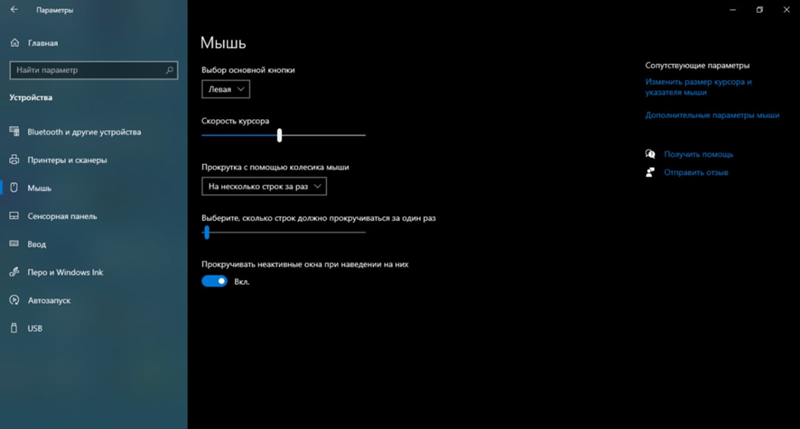 Параметры

Главная

Найти параметр

Устройства

Bluetooth и другие устройства

Принтеры и сканеры

Мышь

Сенсорная панель

Ввод

Перо и Windows Ink

Автозапуск

USB

Мышь

Выбор основной кнопки

Левая

Скорость курсора

Прокрутка с помощью колесика мыши

На несколько строк за раз

Выберите, сколько строк должно прокручиваться за один раз

Прокручивать неактивные окна при наведении на них

Вкл.

Сопутствующие параметры

Изменить размер курсора и указателя мыши

Дополнительные параметры мыши

Получить помощь

Отправить отзыв